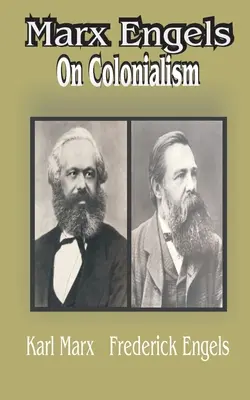 Marx Engels
On Colonialism

Karl Marx Frederick Engels